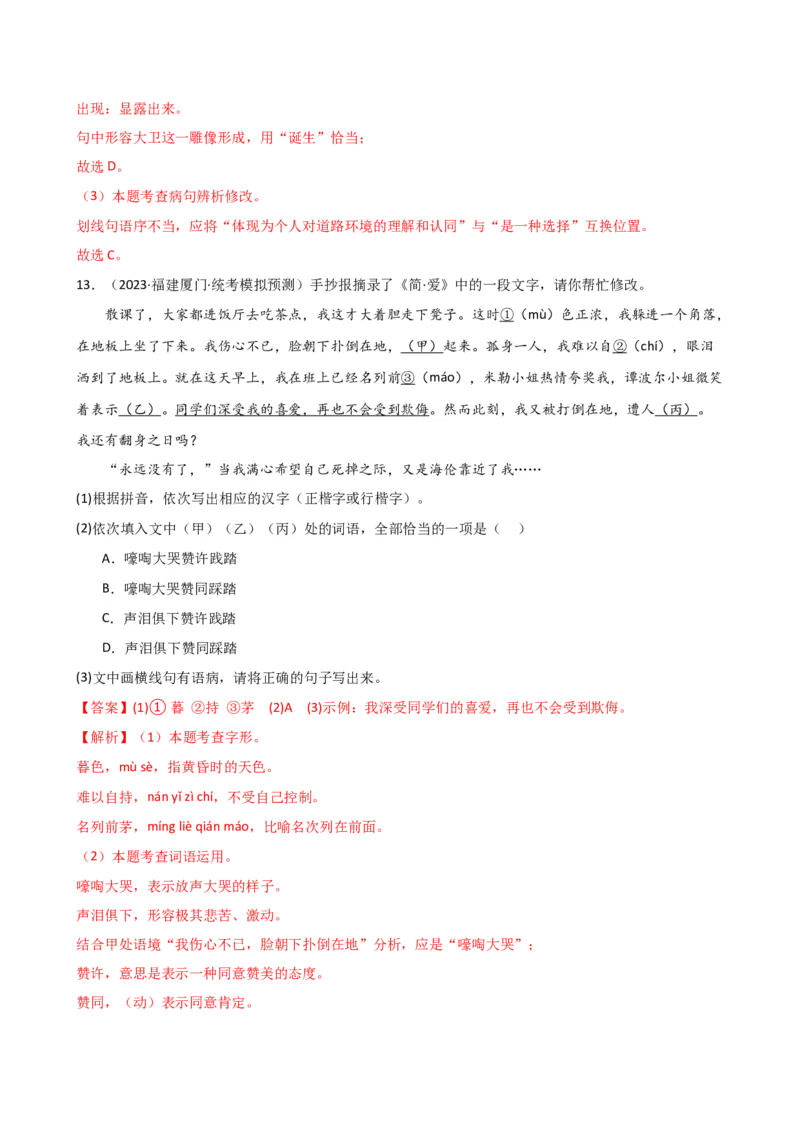 出现：显露出来。

句中形容大卫这一雕像形成，用“诞生”恰当；

故选 D。

（3）本题考查病句辨析修改。

划线句语序不当，应将“体现为个人对道路环境的理解和认同”与“是一种选择”互换位置。

故选 C。

13．（2023·福建厦门·统考模拟预测）手抄报摘录了《简·爱》中的一段文字，请你帮忙修改。

散课了，大家都进饭厅去吃茶点，我这才大着胆走下凳子。这时①（mù）色正浓，我躲进一个角落，在地板上坐了下来。我伤心不已，脸朝下扑倒在地，（甲）起来。孤身一人，我难以自②（chí），眼泪洒到了地板上。就在这天早上，我在班上已经名列前③（máo），米勒小姐热情夸奖我，谭波尔小姐微笑着表示（乙）。同学们深受我的喜爱，再也不会受到欺侮。然而此刻，我又被打倒在地，遭人（丙）。我还有翻身之日吗？

“永远没有了，”当我满心希望自己死掉之际，又是海伦靠近了我……

(1)根据拼音，依次写出相应的汉字（正楷字或行楷字）。

(2)依次填入文中（甲）（乙）（丙）处的词语，全部恰当的一项是（　）

A．嚎啕大哭赞许践踏

B．嚎啕大哭赞同踩踏

C．声泪俱下赞许践踏

D．声泪俱下赞同踩踏

(3)文中画横线句有语病，请将正确的句子写出来。

【答案】(1)① 暮 ②持 ③茅　(2)A　(3)示例：我深受同学们的喜爱，再也不会受到欺侮。

【解析】（1）本题考查字形。

暮色，mù sè，指黄昏时的天色。

难以自持，nán yǐ zì chí，不受自己控制。

名列前茅，míng liè qián máo，比喻名次列在前面。

（2）本题考查词语运用。

嚎啕大哭，表示放声大哭的样子。

声泪俱下，形容极其悲苦、激动。

结合甲处语境“我伤心不已，脸朝下扑倒在地”分析，应是“嚎啕大哭”；

赞许，意思是表示一种同意赞美的态度。

赞同，（动）表示同意肯定。